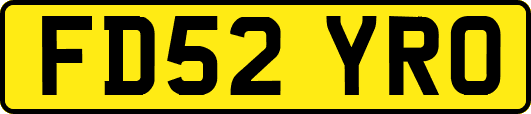 FD52 YRO